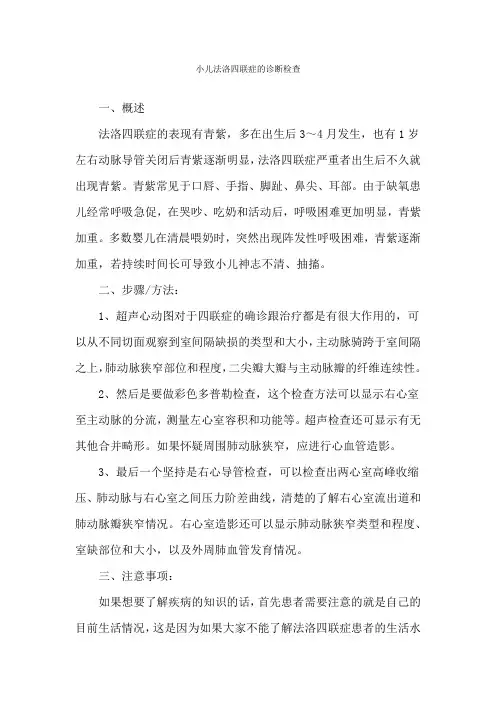 小儿法洛四联症的诊断检查

一、概述

法洛四联症的表现有青紫，多在出生后 3～4 月发生，也有 1 岁左右动脉导管关闭后青紫逐渐明显，法洛四联症严重者出生后不久就出现青紫。青紫常见于口唇、手指、脚趾、鼻尖、耳部。由于缺氧患儿经常呼吸急促，在哭吵、吃奶和活动后，呼吸困难更加明显，青紫加重。多数婴儿在清晨喂奶时，突然出现阵发性呼吸困难，青紫逐渐加重，若持续时间长可导致小儿神志不清、抽搐。

二、步骤/方法：

1、超声心动图对于四联症的确诊跟治疗都是有很大作用的，可以从不同切面观察到室间隔缺损的类型和大小，主动脉骑跨于室间隔之上，肺动脉狭窄部位和程度，二尖瓣大瓣与主动脉瓣的纤维连续性。

2、然后是要做彩色多普勒检查，这个检查方法可以显示右心室至主动脉的分流，测量左心室容积和功能等。超声检查还可显示有无其他合并畸形。如果怀疑周围肺动脉狭窄，应进行心血管造影。

3、最后一个坚持是右心导管检查，可以检查出两心室高峰收缩压、肺动脉与右心室之间压力阶差曲线，清楚的了解右心室流出道和肺动脉瓣狭窄情况。右心室造影还可以显示肺动脉狭窄类型和程度、室缺部位和大小，以及外周肺血管发育情况。

三、注意事项：

如果想要了解疾病的知识的话，首先患者需要注意的就是自己的目前生活情况，这是因为如果大家不能了解法洛四联症患者的生活水